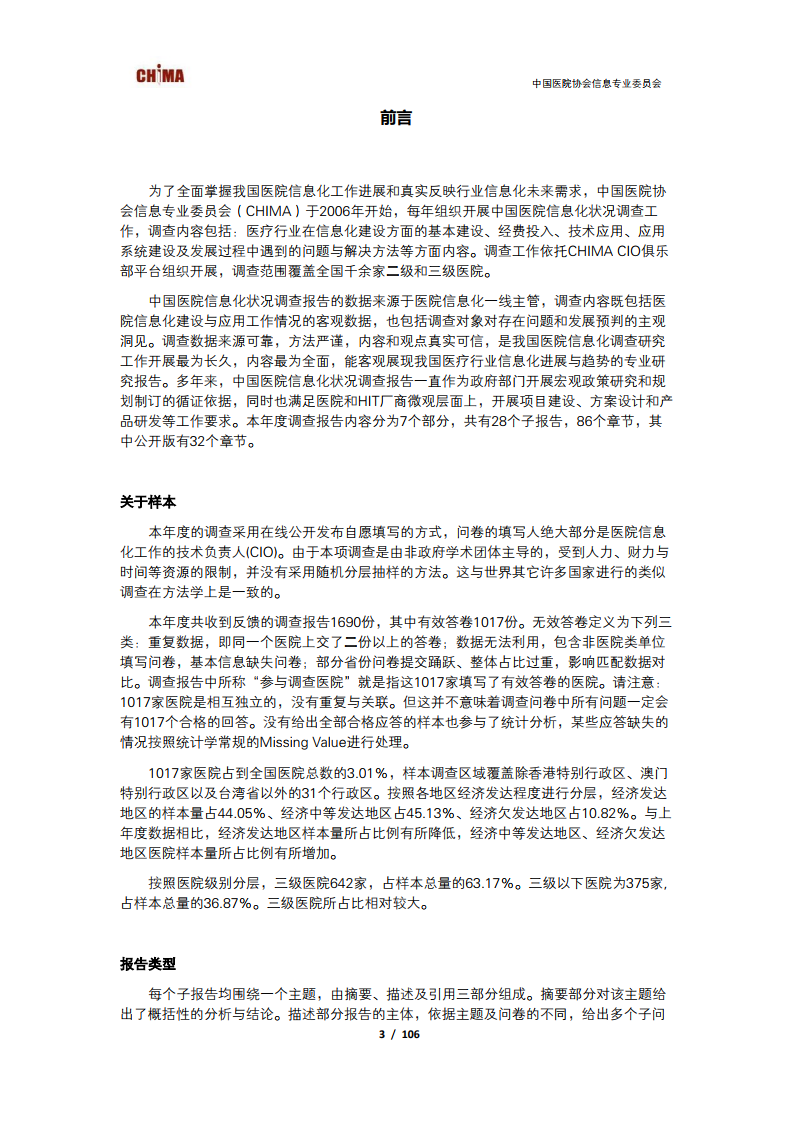 CHIMA

中国医院协会信息专业委员会

前言

为了全面掌握我国医院信息化工作进展和真实反映行业信息化未来需求，中国医院协会信息专业委员会（CHIMA）于2006年开始，每年组织开展中国医院信息化状况调查工作，调查内容包括：医疗行业在信息化建设方面的基本建设、经费投入、技术应用、应用系统建设及发展过程中遇到的问题与解决方法等方面内容。调查工作依托CHIMA CIO俱乐部平台组织开展，调查范围覆盖全国千余家二级和三级医院。

中国医院信息化状况调查报告的数据来源于医院信息化一线主管，调查内容既包括医院信息化建设与应用工作情况的客观数据，也包括调查对象对存在问题和发展预判的主观洞见。调查数据来源可靠，方法严谨，内容和观点真实可信，是我国医院信息化调查研究工作开展最为长久，内容最为全面，能客观展现我国医疗行业信息化进展与趋势的专业研究报告。多年来，中国医院信息化状况调查报告一直作为政府部门开展宏观政策研究和规划制订的循证依据，同时也满足医院和HIT厂商微观层面上，开展项目建设、方案设计和产品研发等工作要求。本年度调查报告内容分为7个部分，共有28个子报告，86个章节，其中公开版有32个章节。

关于样本

本年度的调查采用在线公开发布自愿填写的方式，问卷的填写人绝大部分是医院信息化工作的技术负责人(CIO)。由于本项调查是由非政府学术团体主导的，受到人力、财力与时间等资源的限制，并没有采用随机分层抽样的方法。这与世界其它许多国家进行的类似调查在方法学上是一致的。

本年度共收到反馈的调查报告1690份，其中有效答卷1017份。无效答卷定义为下列三类：重复数据，即同一个医院上交了二份以上的答卷；数据无法利用，包含非医院类单位填写问卷，基本信息缺失问卷；部分省份问卷提交踊跃、整体占比过重，影响匹配数据对比。调查报告中所称“参与调查医院”就是指这1017家填写了有效答卷的医院。请注意：1017家医院是相互独立的，没有重复与关联。但这并不意味着调查问卷中所有问题一定会有1017个合格的回答。没有给出全部合格应答的样本也参与了统计分析，某些应答缺失的情况按照统计学常规的Missing Value进行处理。

1017家医院占到全国医院总数的3.01%，样本调查区域覆盖除香港特别行政区、澳门特别行政区以及台湾省以外的31个行政区。按照各地区经济发达程度进行分层，经济发达地区的样本量占44.05%、经济中等发达地区占45.13%、经济欠发达地区占10.82%。与上年度数据相比，经济发达地区样本量所占比例有所降低，经济中等发达地区、经济欠发达地区医院样本量所占比例有所增加。

按照医院级别分层，三级医院642家，占样本总量的63.17%。三级以下医院为375家，占样本总量的36.87%。三级医院所占比相对较大。

报告类型

每个子报告均围绕一个主题，由摘要、描述及引用三部分组成。摘要部分对该主题给出了概括性的分析与结论。描述部分报告的主体，依据主题及问卷的不同，给出多个子问

3 / 106